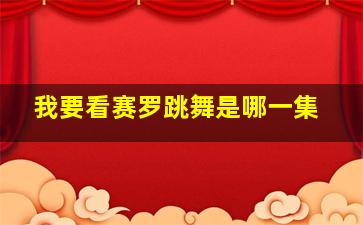 我要看赛罗跳舞是哪一集